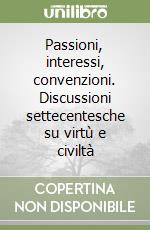 unilibro

Passioni, interessi, convenzioni. Discussioni settecentesche su virtù e civiltà

COPERTINA NON DISPONIBILE